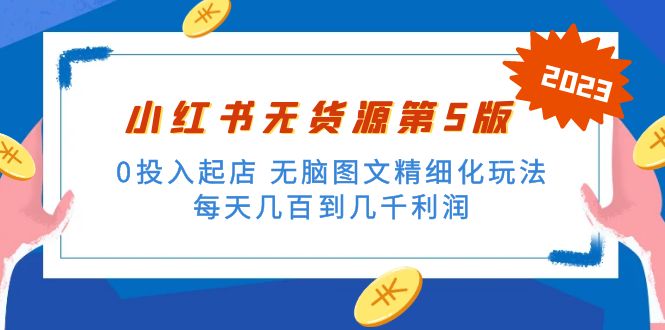 2023

小红书无货源第5版

0投入起店 无脑图文精细化玩法

每天几百到几千利润